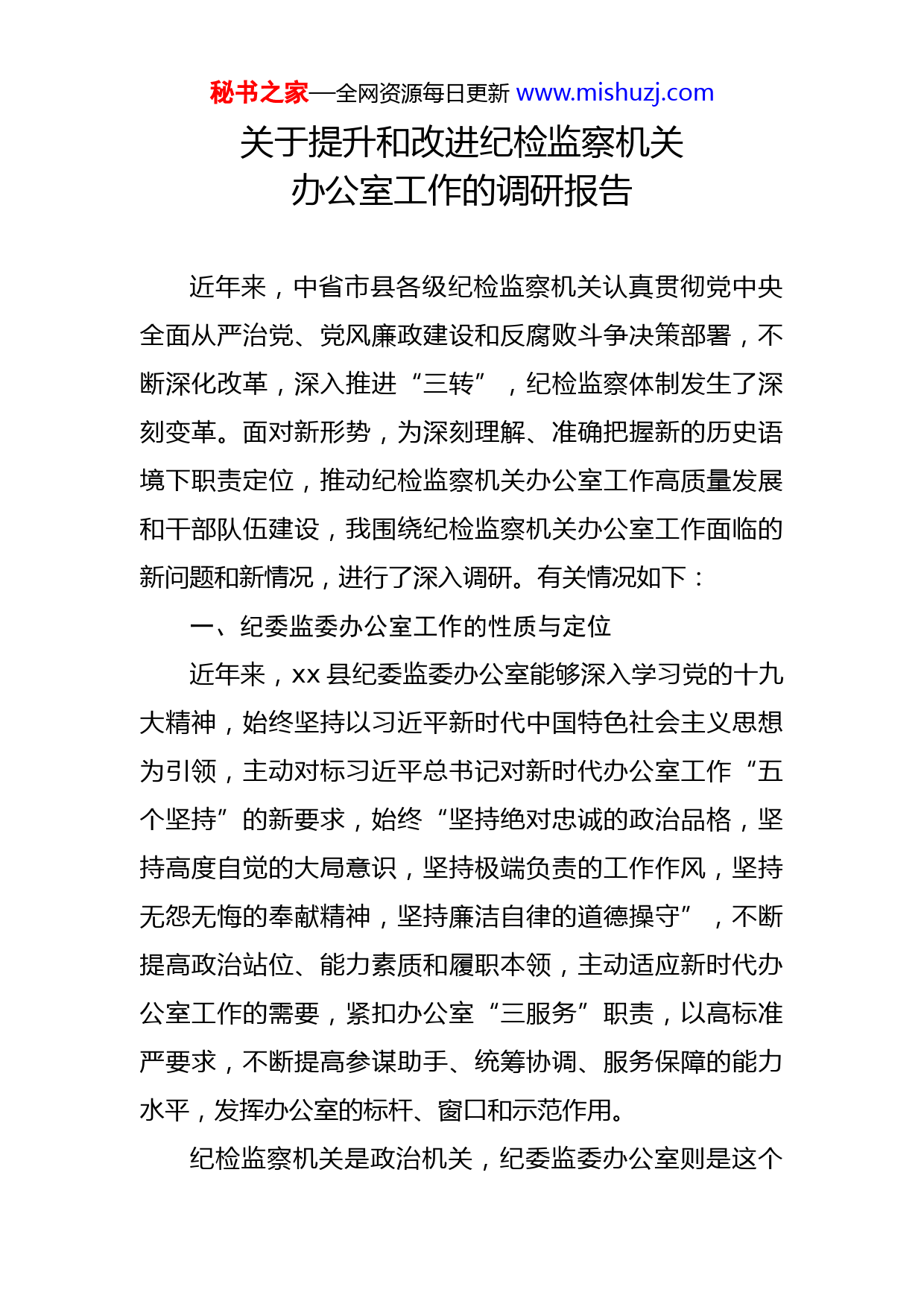 秘书之家—全网资源每日更新 www.mishuzj.com

关于提升和改进纪检监察机关办公室工作的调研报告

近年来，中省市县各级纪检监察机关认真贯彻党中央全面从严治党、党风廉政建设和反腐败斗争决策部署，不断深化改革，深入推进“三转”，纪检监察体制发生了深刻变革。面对新形势，为深刻理解、准确把握新的历史语境下职责定位，推动纪检监察机关办公室工作高质量发展和干部队伍建设，我围绕纪检监察机关办公室工作面临的新问题和新情况，进行了深入调研。有关情况如下：

一、纪委监委办公室工作的性质与定位

近年来，xx 县纪委监委办公室能够深入学习党的十九大精神，始终坚持以习近平新时代中国特色社会主义思想为引领，主动对标习近平总书记对新时代办公室工作“五个坚持”的新要求，始终“坚持绝对忠诚的政治品格，坚持高度自觉的大局意识，坚持极端负责的工作作风，坚持无怨无悔的奉献精神，坚持廉洁自律的道德操守”，不断提高政治站位、能力素质和履职本领，主动适应新时代办公室工作的需要，紧扣办公室“三服务”职责，以高标准严要求，不断提高参谋助手、统筹协调、服务保障的能力水平，发挥办公室的标杆、窗口和示范作用。

纪检监察机关是政治机关，纪委监委办公室则是这个